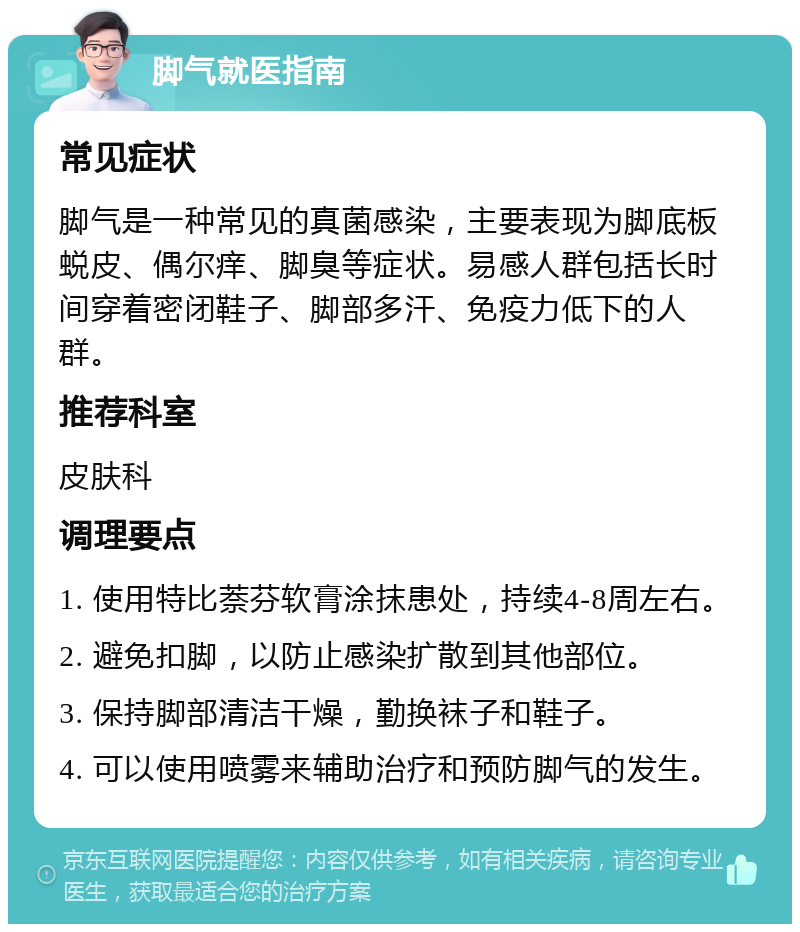 脚气就医指南

常见症状

脚气是一种常见的真菌感染，主要表现为脚底板蜕皮、偶尔痒、脚臭等症状。易感人群包括长时间穿着密闭鞋子、脚部多汗、免疫力低下的人群。

推荐科室

皮肤科

调理要点

1. 使用特比萘芬软膏涂抹患处，持续4-8周左右。

2. 避免扣脚，以防止感染扩散到其他部位。

3. 保持脚部清洁干燥，勤换袜子和鞋子。

4. 可以使用喷雾来辅助治疗和预防脚气的发生。

京东互联网医院提醒您：内容仅供参考，如有相关疾病，请咨询专业医生，获取最适合您的治疗方案